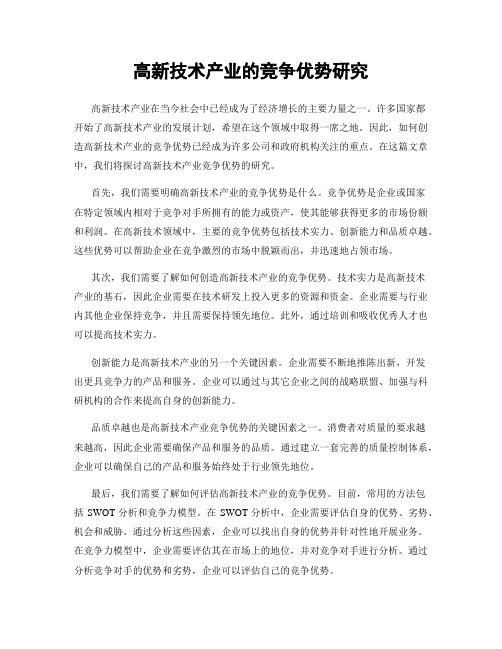 高新技术产业的竞争优势研究

高新技术产业在当今社会中已经成为了经济增长的主要力量之一。许多国家都开始了高新技术产业的发展计划，希望在这个领域中取得一席之地。因此，如何创造高新技术产业的竞争优势已经成为许多公司和政府机构关注的重点。在这篇文章中，我们将探讨高新技术产业竞争优势的研究。

首先，我们需要明确高新技术产业的竞争优势是什么。竞争优势是企业或国家在特定领域内相对于竞争对手所拥有的能力或资产，使其能够获得更多的市场份额和利润。在高新技术领域中，主要的竞争优势包括技术实力、创新能力和品质卓越。这些优势可以帮助企业在竞争激烈的市场中脱颖而出，并迅速地占领市场。

其次，我们需要了解如何创造高新技术产业的竞争优势。技术实力是高新技术产业的基石，因此企业需要在技术研发上投入更多的资源和资金。企业需要与行业内其他企业保持竞争，并且需要保持领先地位。此外，通过培训和吸收优秀人才也可以提高技术实力。

创新能力是高新技术产业的另一个关键因素。企业需要不断地推陈出新，开发出更具竞争力的产品和服务。企业可以通过与其它企业之间的战略联盟、加强与科研机构的合作来提高自身的创新能力。

品质卓越也是高新技术产业竞争优势的关键因素之一。消费者对质量的要求越来越高，因此企业需要确保产品和服务的品质。通过建立一套完善的质量控制体系，企业可以确保自己的产品和服务始终处于行业领先地位。

最后，我们需要了解如何评估高新技术产业的竞争优势。目前，常用的方法包括 SWOT 分析和竞争力模型。在 SWOT 分析中，企业需要评估自身的优势、劣势、机会和威胁。通过分析这些因素，企业可以找出自身的优势并针对性地开展业务。在竞争力模型中，企业需要评估其在市场上的地位，并对竞争对手进行分析。通过分析竞争对手的优势和劣势，企业可以评估自己的竞争优势。